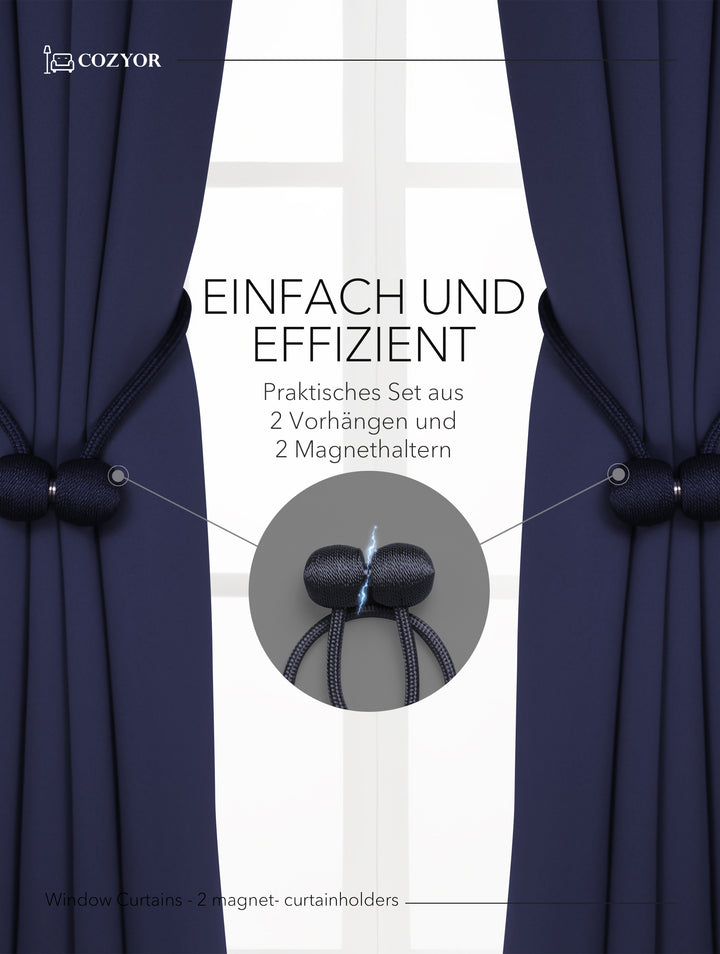 COZYOR

EINFACH UND EFFIZIENT

Praktisches Set aus 2 Vorhängen und 2 Magnethaltern

Window Curtains - 2 magnet- curtainholders